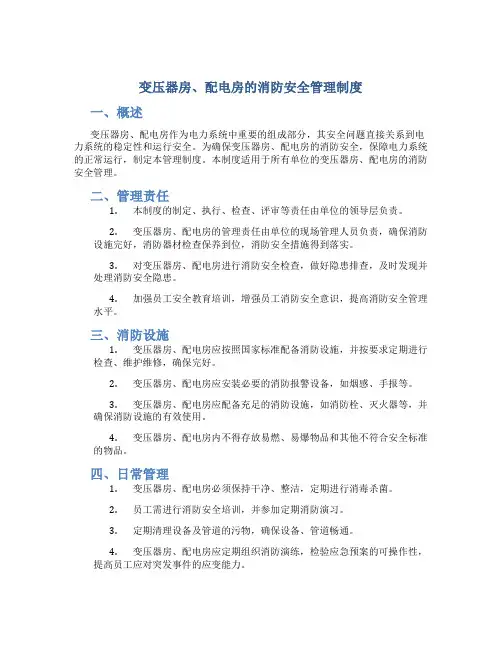 变压器房、配电房的消防安全管理制度

一、概述

变压器房、配电房作为电力系统中重要的组成部分，其安全问题直接关系到电力系统的稳定性和运行安全。为确保变压器房、配电房的消防安全，保障电力系统的正常运行，制定本管理制度。本制度适用于所有单位的变压器房、配电房的消防安全管理。

二、管理责任

1. 本制度的制定、执行、检查、评审等责任由单位的领导层负责。

2. 变压器房、配电房的管理责任由单位的现场管理人员负责，确保消防设施完好，消防器材检查保养到位，消防安全措施得到落实。

3. 对变压器房、配电房进行消防安全检查，做好隐患排查，及时发现并处理消防安全隐患。

4. 加强员工安全教育培训，增强员工消防安全意识，提高消防安全管理水平。

三、消防设施

1. 变压器房、配电房应按照国家标准配备消防设施，并按要求定期进行检查、维护维修，确保完好。

2. 变压器房、配电房应安装必要的消防报警设备，如烟感、手报等。

3. 变压器房、配电房应配备充足的消防设施，如消防栓、灭火器等，并确保消防设施的有效使用。

4. 变压器房、配电房内不得存放易燃、易爆物品和其他不符合安全标准的物品。

四、日常管理

1. 变压器房、配电房必须保持干净、整洁，定期进行消毒杀菌。

2. 员工需进行消防安全培训，并参加定期消防演习。

3. 定期清理设备及管道的污物，确保设备、管道畅通。

4. 变压器房、配电房应定期组织消防演练，检验应急预案的可操作性，提高员工应对突发事件的应变能力。